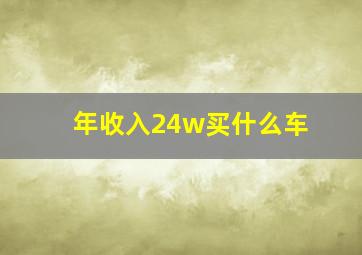 年收入24w买什么车